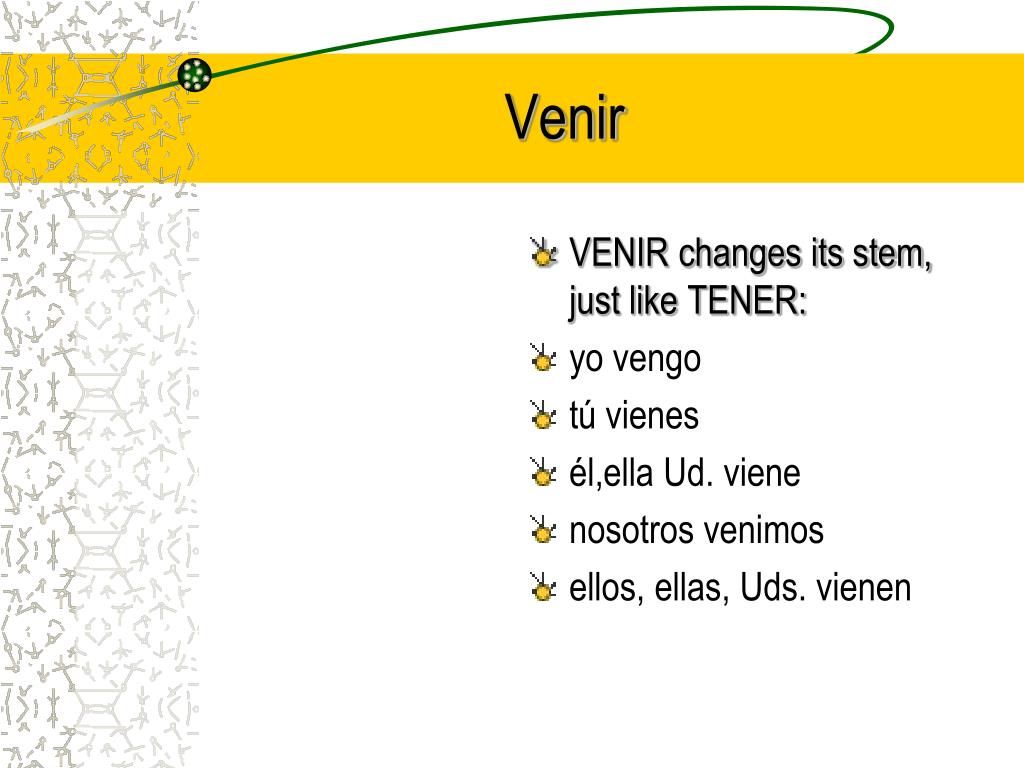 Venir

VENIR changes its stem, just like TENER:

yo vengo

tú vienes

él,ella Ud. viene

nosotros venimos

ellos, ellas, Uds. vienen